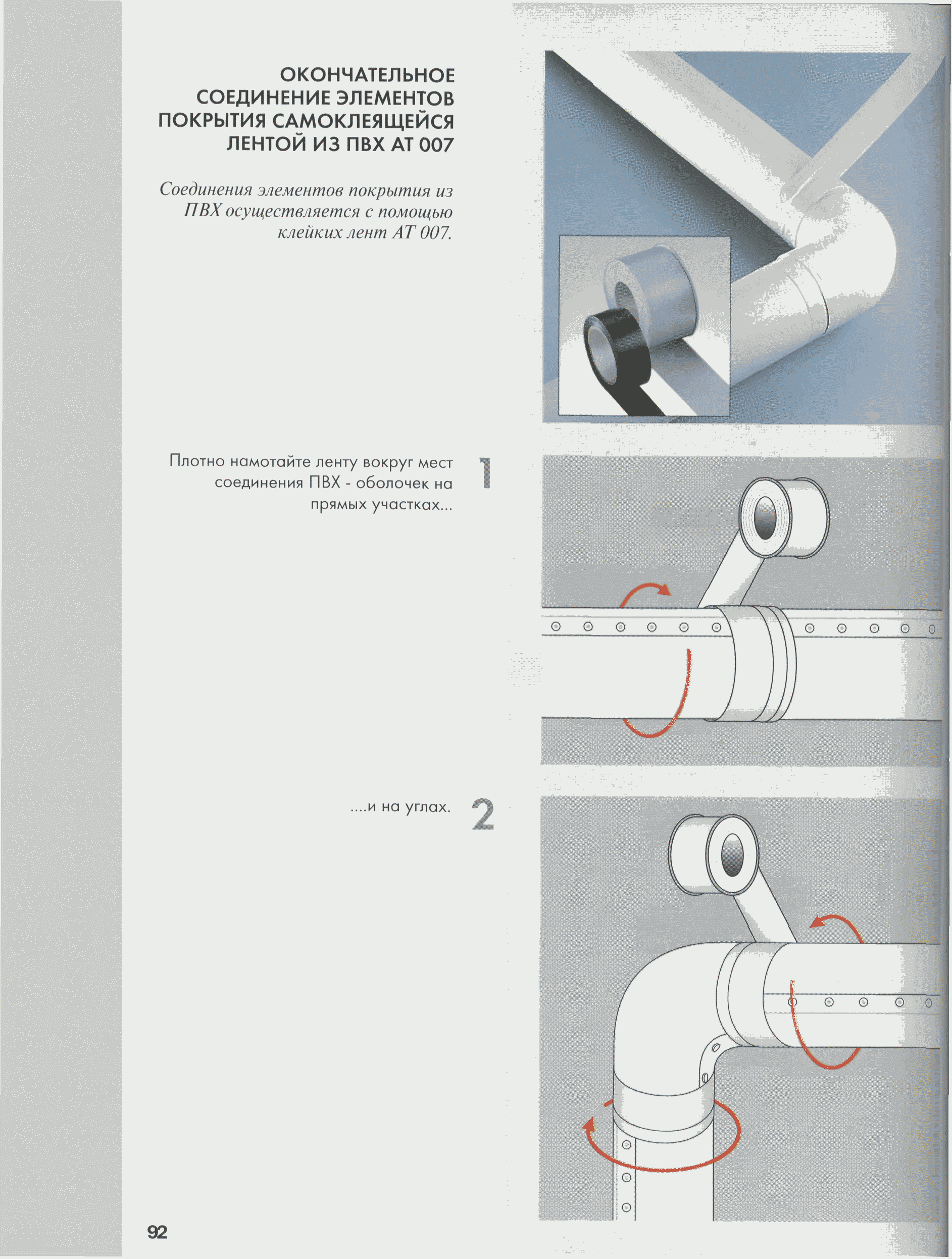 ОКОНЧАТЕЛЬНОЕ СОЕДИНЕНИЕ ЭЛЕМЕНТОВ ПОКРЫТИЯ САМОКЛЕЯЩЕЙСЯ ЛЕНТОЙ ИЗ ПВХ АТ 007

Соединения элементов покрытия из ПВХ осуществляется с помощью клейких лент АТ 007.

Плотно намотайте ленту вокруг мест соединения ПВХ - оболочек на прямых участках...

1

....и на углах.

2

92